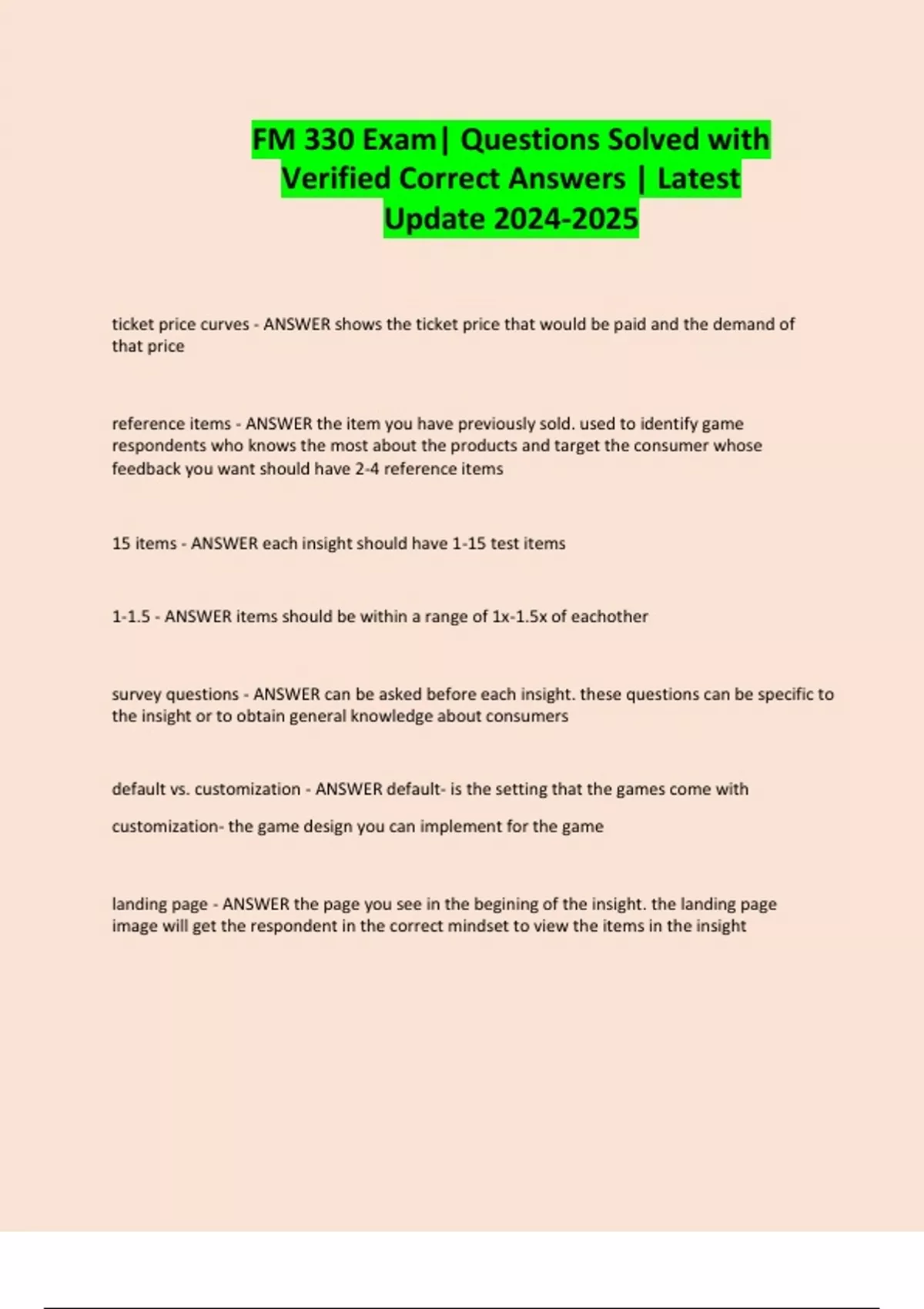 FM 330 Exam| Questions Solved with Verified Correct Answers | Latest Update 2024-2025

ticket price curves - ANSWER shows the ticket price that would be paid and the demand of that price

reference items - ANSWER the item you have previously sold. used to identify game respondents who knows the most about the products and target the consumer whose feedback you want should have 2-4 reference items

15 items - ANSWER each insight should have 1-15 test items

1-1.5 - ANSWER items should be within a range of 1x-1.5x of eachother

survey questions - ANSWER can be asked before each insight. these questions can be specific to the insight or to obtain general knowledge about consumers

default vs. customization - ANSWER default- is the setting that the games come with

customization- the game design you can implement for the game

landing page - ANSWER the page you see in the begining of the insight. the landing page image will get the respondent in the correct mindset to view the items in the insight